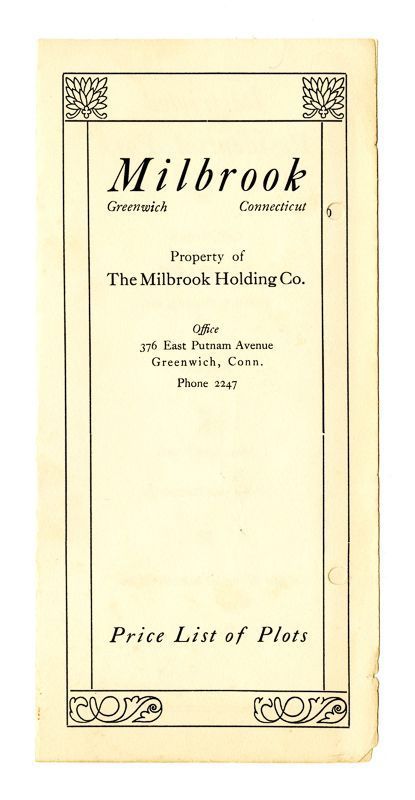 Milbrook

Greenwich Connecticut

Property of
The Milbrook Holding Co.

Office
376 East Putnam Avenue
Greenwich, Conn.
Phone 2247

Price List of Plots